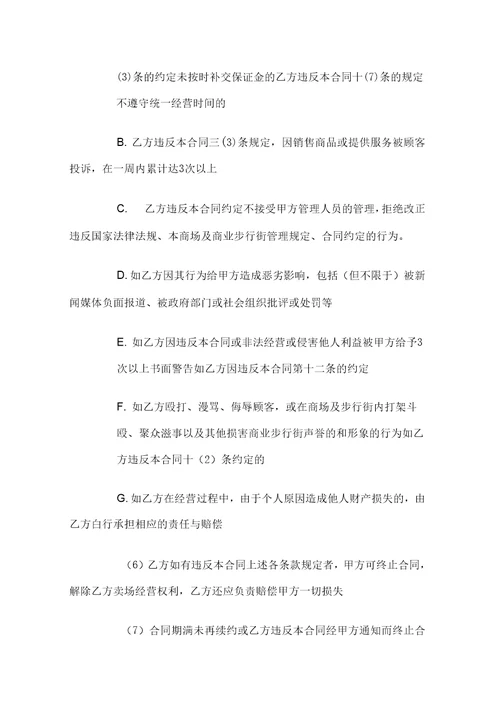 (3)条的约定未按时补交保证金的乙方违反本合同十(7)条的规定不遵守统一经营时间的

B. 乙方违反本合同三(3)条规定，因销售商品或提供服务被顾客投诉，在一周内累计达3次以上

C. 乙方违反本合同约定不接受甲方管理人员的管理，拒绝改正违反国家法律法规、本商场及商业步行街管理规定、合同约定的行为。

D. 如乙方因其行为给甲方造成恶劣影响，包括（但不限于）被新闻媒体负面报道、被政府部门或社会组织批评或处罚等

E. 如乙方因违反本合同或非法经营或侵害他人利益被甲方给予3次以上书面警告如乙方因违反本合同第十二条的约定

F. 如乙方殴打、漫骂、侮辱顾客，或在商场及步行街内打架斗殴、聚众滋事以及其他损害商业步行街声誉的和形象的行为如乙方违反本合同十（2）条约定的

G. 如乙方在经营过程中，由于个人原因造成他人财产损失的，由乙方自行承担相应的责任与赔偿

（6）乙方如有违反本合同上述各条款规定者，甲方可终止合同，解除乙方卖场经营权利，乙方还应负责赔偿甲方一切损失

（7）合同期满未再续约或乙方违反本合同经甲方通知而终止合